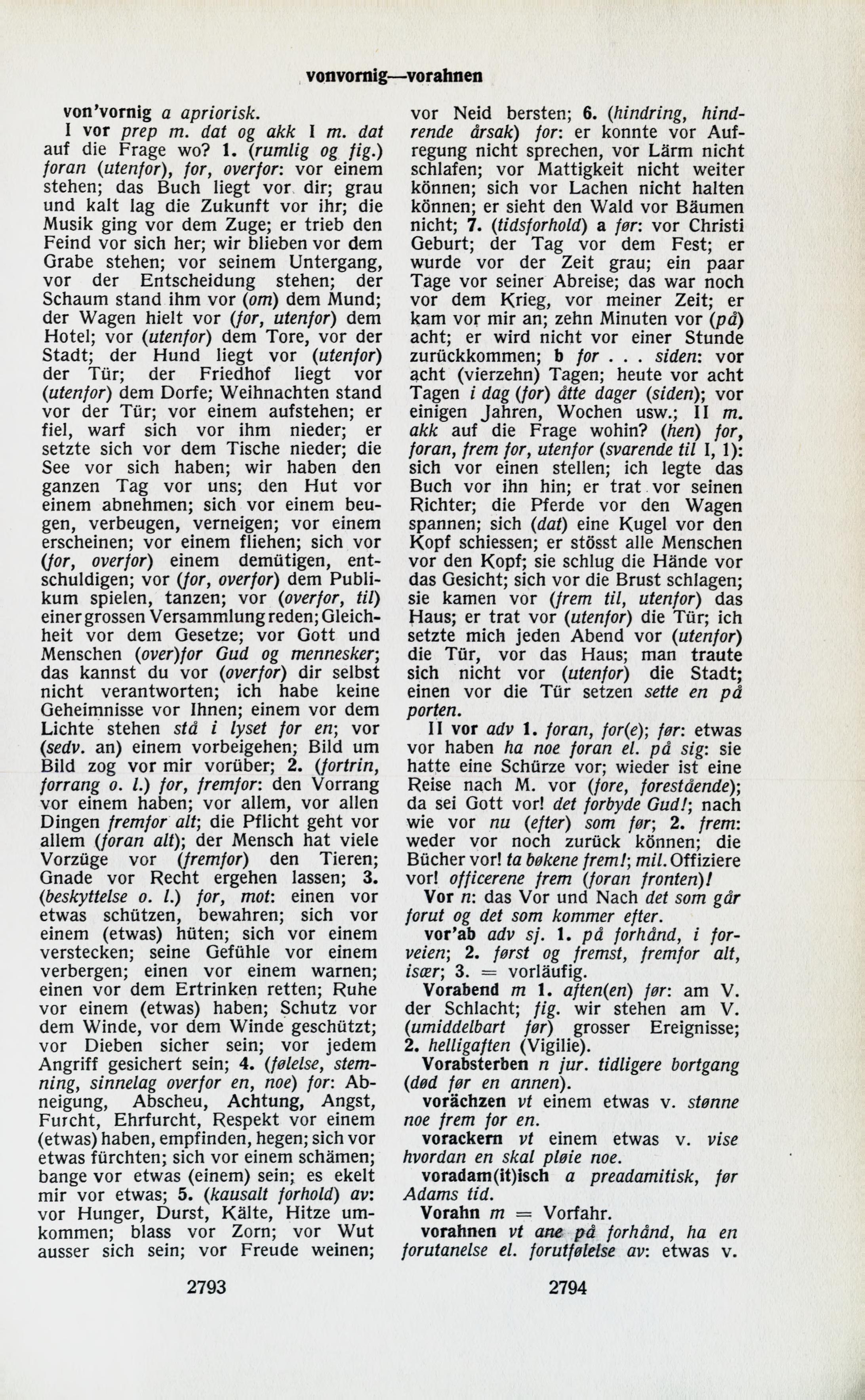 vonvornig—vorahnen

von'vornig a apriorisk.

I vor prep m. dat og akk I m. dat auf die Frage wo? 1. (rumlig og fig.) foran (utenfor), for, overfor: vor einem stehen; das Buch liegt vor dir; grau und kalt lag die Zukunft vor ihr; die Musik ging vor dem Zuge; er trieb den Feind vor sich her; wir blieben vor dem Grabe stehen; vor seinem Untergang, vor der Entscheidung stehen; der Schaum stand ihm vor (om) dem Mund; der Wagen hielt vor (for, utenfor) dem Hotel; vor (utenfor) dem Tore, vor der Stadt; der Hund liegt vor (utenfor) der Tür; der Friedhof liegt vor (utenfor) dem Dorfe; Weihnachten stand vor der Tür; vor einem aufstehen; er fiel, warf sich vor ihm nieder; er setzte sich vor dem Tische nieder; die See vor sich haben; wir haben den ganzen Tag vor uns; den Hut vor einem abnehmen; sich vor einem beugen, verbeugen, verneigen; vor einem erscheinen; vor einem fliehen; sich vor (for, overfor) einem demütigen, entschuldigen; vor (for, overfor) dem Publikum spielen, tanzen; vor (overfor, til) einer grossen Versammlung reden; Gleichheit vor dem Gesetze; vor Gott und Menschen (over)for Gud og mennesker; das kannst du vor (overfor) dir selbst nicht verantworten; ich habe keine Geheimnisse vor Ihnen; einem vor dem Lichte stehen stå i lyset for en; vor (sedv. an) einem vorbeigehen; Bild um Bild zog vor mir vorüber; 2. (fortrin, forrang o. l.) for, fremfor: den Vorrang vor einem haben; vor allem, vor allen Dingen fremfor alt; die Pflicht geht vor allem (foran alt); der Mensch hat viele Vorzüge vor (fremfor) den Tieren; Gnade vor Recht ergehen lassen; 3. (beskyttelse o. l.) for, mot: einen vor etwas schützen, bewahren; sich vor einem (etwas) hüten; sich vor einem verstecken; seine Gefühle vor einem verbergen; einen vor einem warnen; einen vor dem Ertrinken retten; Ruhe vor einem (etwas) haben; Schutz vor dem Winde, vor dem Winde geschützt; vor Dieben sicher sein; vor jedem Angriff gesichert sein; 4. (følelse, stemning, sinnelag overfor en, noe) for: Abneigung, Abscheu, Achtung, Angst, Furcht, Ehrfurcht, Respekt vor einem (etwas) haben, empfinden, hegen; sich vor etwas fürchten; sich vor einem schämen; bange vor etwas (einem) sein; es ekelt mir vor etwas; 5. (kausalt forhold) av: vor Hunger, Durst, Kälte, Hitze umkommen; blass vor Zorn; vor Wut ausser sich sein; vor Freude weinen; vor Neid bersten; 6. (hindring, hindrende årsak) for: er konnte vor Aufregung nicht sprechen, vor Lärm nicht schlafen; vor Mattigkeit nicht weiter können; sich vor Lachen nicht halten können; er sieht den Wald vor Bäumen nicht; 7. (tidsforhold) a før: vor Christi Geburt; der Tag vor dem Fest; er wurde vor der Zeit grau; ein paar Tage vor seiner Abreise; das war noch vor dem Krieg, vor meiner Zeit; er kam vor mir an; zehn Minuten vor (på) acht; er wird nicht vor einer Stunde zurückkommen; b for . . . siden: vor acht (vierzehn) Tagen; heute vor acht Tagen i dag (for) åtte dager (siden); vor einigen Jahren, Wochen usw.; II m. akk auf die Frage wohin? (hen) for, foran, frem for, utenfor (svarende til I, 1): sich vor einen stellen; ich legte das Buch vor ihn hin; er trat vor seinen Richter; die Pferde vor den Wagen spannen; sich (dat) eine Kugel vor den Kopf schiessen; er stösst alle Menschen vor den Kopf; sie schlug die Hände vor das Gesicht; sich vor die Brust schlagen; sie kamen vor (frem til, utenfor) das Haus; er trat vor (utenfor) die Tür; ich setzte mich jeden Abend vor (utenfor) die Tür, vor das Haus; man traute sich nicht vor (utenfor) die Stadt; einen vor die Tür setzen sette en på porten.

II vor adv 1. foran, for(e); før: etwas vor haben ha noe foran el. på sig: sie hatte eine Schürze vor; wieder ist eine Reise nach M. vor (fore, forestående); da sei Gott vor! det forbyde Gud!; nach wie vor nu (efter) som før; 2. frem: weder vor noch zurück können; die Bücher vor! ta bøkene frem!; mil. Offiziere vor! officerene frem (foran fronten)!

Vor n: das Vor und Nach det som går forut og det som kommer efter.

vor'ab adv sj. 1. på forhånd, i forveien; 2. først og fremst, fremfor alt, især; 3. = vorläufig.

Vorabend m 1. aften(en) før: am V. der Schlacht; fig. wir stehen am V. (umiddelbart før) grosser Ereignisse; 2. helligaften (Vigilie).

Vorabsterben n jur. tidligere bortgang (død før en annen).

vorächzen vt einem etwas v. stønne noe frem for en.

vorackern vt einem etwas v. vise hvordan en skal pløie noe.

voradam(it)isch a preadamitisk, før Adams tid.

Vorahn m = Vorfahr.

vorahnen vt ane på forhånd, ha en forutanelse el. forutfølelse av: etwas v.

2793

2794